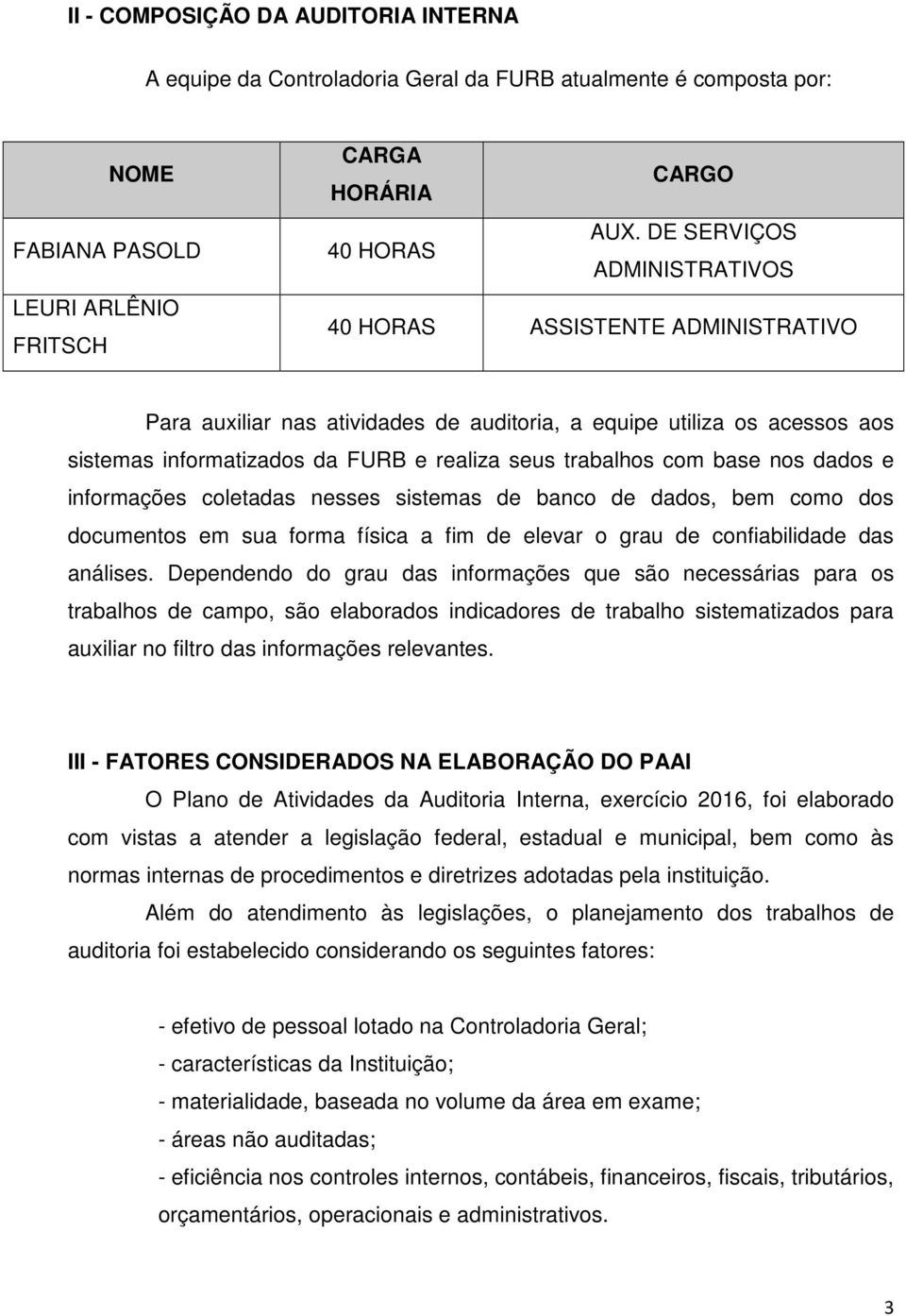 II - COMPOSIÇÃO DA AUDITORIA INTERNA

A equipe da Controladoria Geral da FURB atualmente é composta por:

| NOME | CARGA HORÁRIA | CARGO |
|---|---|---|
| FABIANA PASOLD | 40 HORAS | AUX. DE SERVIÇOS ADMINISTRATIVOS |
| LEURI ARLÊNIO FRITSCH | 40 HORAS | ASSISTENTE ADMINISTRATIVO |

Para auxiliar nas atividades de auditoria, a equipe utiliza os acessos aos sistemas informatizados da FURB e realiza seus trabalhos com base nos dados e informações coletadas nesses sistemas de banco de dados, bem como dos documentos em sua forma física a fim de elevar o grau de confiabilidade das análises. Dependendo do grau das informações que são necessárias para os trabalhos de campo, são elaborados indicadores de trabalho sistematizados para auxiliar no filtro das informações relevantes.

III - FATORES CONSIDERADOS NA ELABORAÇÃO DO PAAI

O Plano de Atividades da Auditoria Interna, exercício 2016, foi elaborado com vistas a atender a legislação federal, estadual e municipal, bem como às normas internas de procedimentos e diretrizes adotadas pela instituição.

Além do atendimento às legislações, o planejamento dos trabalhos de auditoria foi estabelecido considerando os seguintes fatores:

- efetivo de pessoal lotado na Controladoria Geral;
- características da Instituição;
- materialidade, baseada no volume da área em exame;
- áreas não auditadas;
- eficiência nos controles internos, contábeis, financeiros, fiscais, tributários, orçamentários, operacionais e administrativos.

3